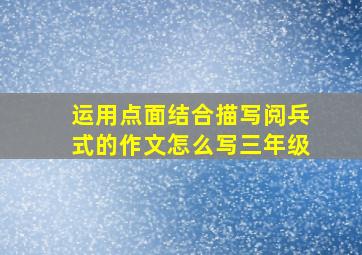 运用点面结合描写阅兵式的作文怎么写三年级